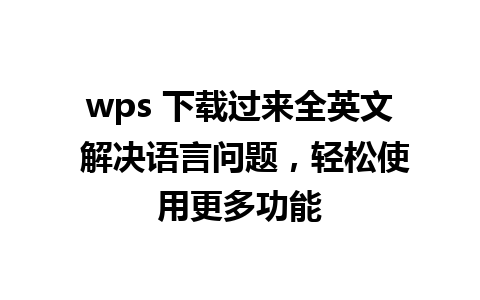 wps 下载过来全英文 解决语言问题，轻松使用更多功能